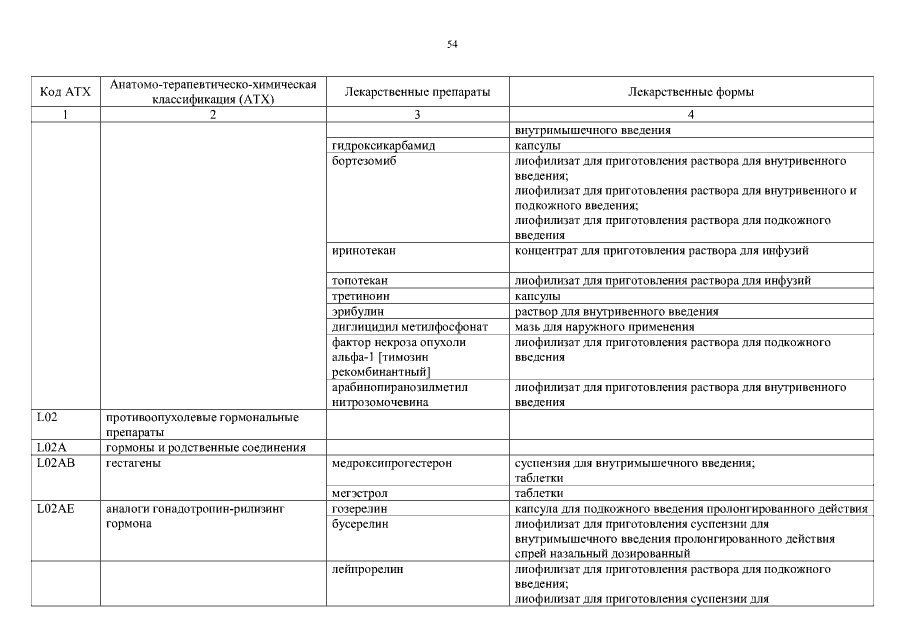 54

| Код АТХ | Анатомо-терапевтическо-химическая классификация (АТХ) | Лекарственные препараты | Лекарственные формы |
|---|---|---|---|
| 1 | 2 | 3 | 4 |
| | | | внутримышечного введения |
| | | гидроксикарбамид | капсулы |
| | | бортезомиб | лиофилизат для приготовления раствора для внутривенного введения; лиофилизат для приготовления раствора для внутривенного и подкожного введения; лиофилизат для приготовления раствора для подкожного введения |
| | | иринотекан | концентрат для приготовления раствора для инфузий |
| | | топотекан | лиофилизат для приготовления раствора для инфузий |
| | | третиноин | капсулы |
| | | эрибулин | раствор для внутривенного введения |
| | | диглицидил метилфосфонат | мазь для наружного применения |
| | | фактор некроза опухоли альфа-1 [тимозин рекомбинантный] | лиофилизат для приготовления раствора для подкожного введения |
| | | арабинопиранозилметил нитрозомочевина | лиофилизат для приготовления раствора для внутривенного введения |
| L02 | противоопухолевые гормональные препараты | | |
| L02A | гормоны и родственные соединения | | |
| L02AB | гестагены | медроксипрогестерон | суспензия для внутримышечного введения; таблетки |
| | | мегэстрол | таблетки |
| L02AE | аналоги гонадотропин-рилизинг гормона | гозерелин | капсула для подкожного введения пролонгированного действия |
| | | бусерелин | лиофилизат для приготовления суспензии для внутримышечного введения пролонгированного действия спрей назальный дозированный |
| | | лейпрорелин | лиофилизат для приготовления раствора для подкожного введения; лиофилизат для приготовления суспензии для |